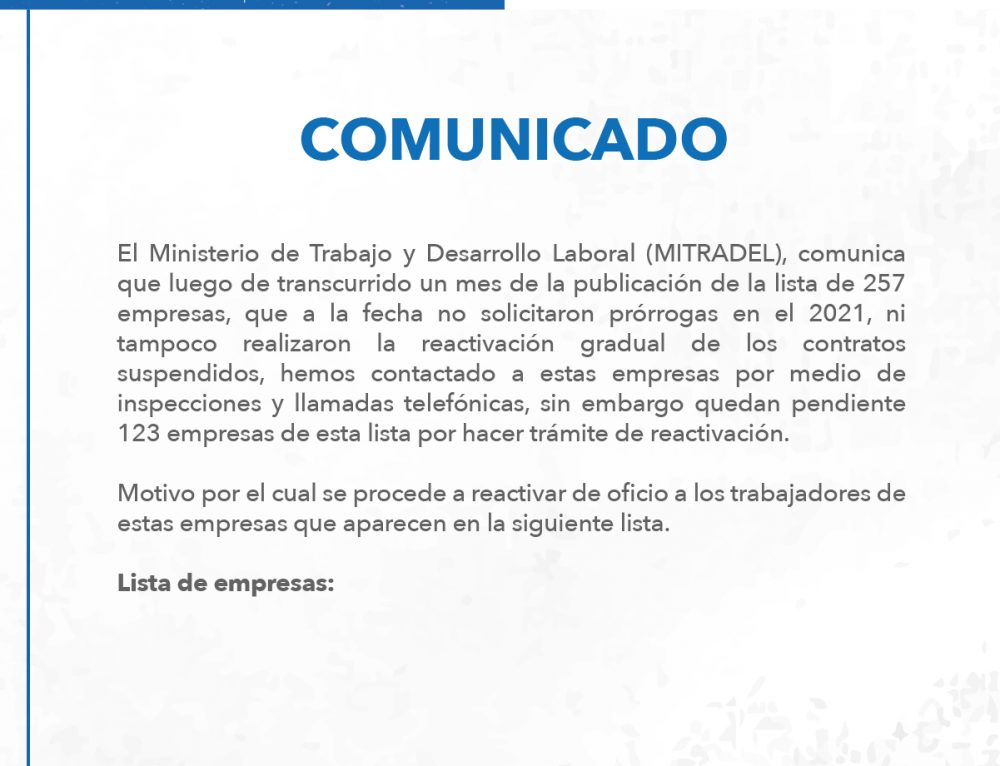 COMUNICADO

El Ministerio de Trabajo y Desarrollo Laboral (MITRADEL), comunica que luego de transcurrido un mes de la publicación de la lista de 257 empresas, que a la fecha no solicitaron prórrogas en el 2021, ni tampoco realizaron la reactivación gradual de los contratos suspendidos, hemos contactado a estas empresas por medio de inspecciones y llamadas telefónicas, sin embargo quedan pendiente 123 empresas de esta lista por hacer trámite de reactivación.

Motivo por el cual se procede a reactivar de oficio a los trabajadores de estas empresas que aparecen en la siguiente lista.

Lista de empresas: